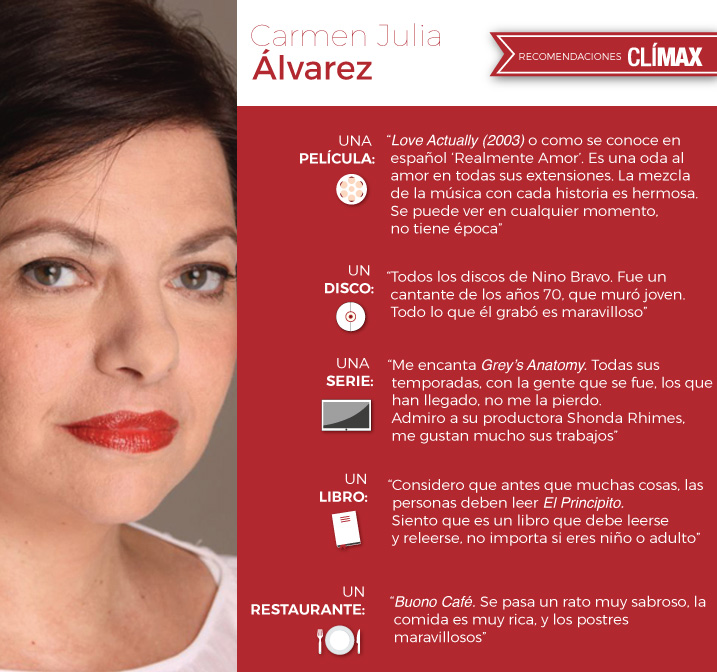 Carmen Julia
Álvarez

RECOMENDACIONES CLÍMAX

UNA
PELÍCULA:

"Love Actually (2003) o como se conoce en español 'Realmente Amor'. Es una oda al amor en todas sus extensiones. La mezcla de la música con cada historia es hermosa. Se puede ver en cualquier momento, no tiene época"

UN
DISCO:

"Todos los discos de Nino Bravo. Fue un cantante de los años 70, que muró joven. Todo lo que él grabó es maravilloso"

UNA
SERIE:

"Me encanta Grey's Anatomy. Todas sus temporadas, con la gente que se fue, los que han llegado, no me la pierdo. Admiro a su productora Shonda Rhimes, me gustan mucho sus trabajos"

UN
LIBRO:

"Considero que antes que muchas cosas, las personas deben leer El Principito. Siento que es un libro que debe leerse y releerse, no importa si eres niño o adulto"

UN
RESTAURANTE:

"Buono Café. Se pasa un rato muy sabroso, la comida es muy rica, y los postres maravillosos"